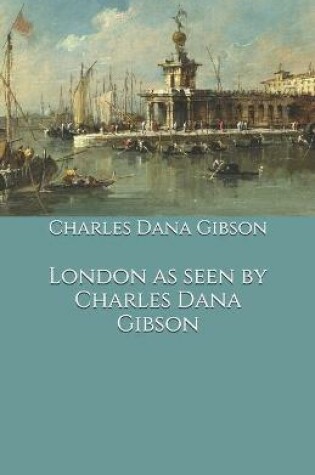 Charles Dana Gibson

London as seen by Charles Dana Gibson